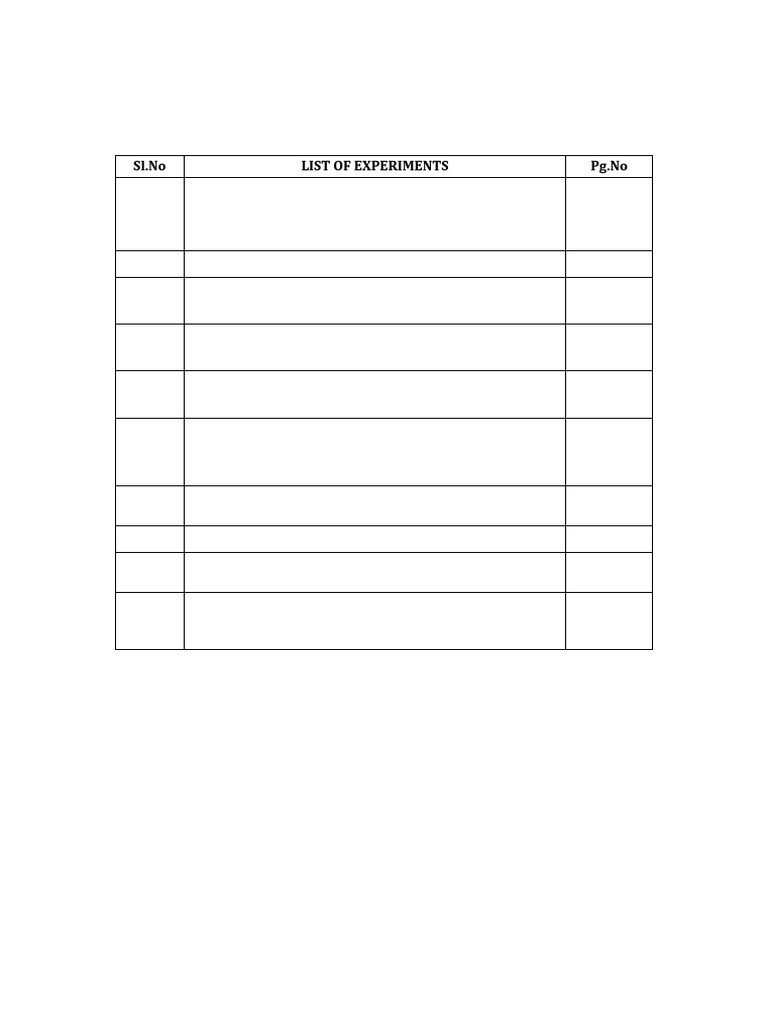 | Sl.No | LIST OF EXPERIMENTS | Pg.No |
|---|---|---|
| | | |
| | | |
| | | |
| | | |
| | | |
| | | |
| | | |
| | | |
| | | |
| | | |